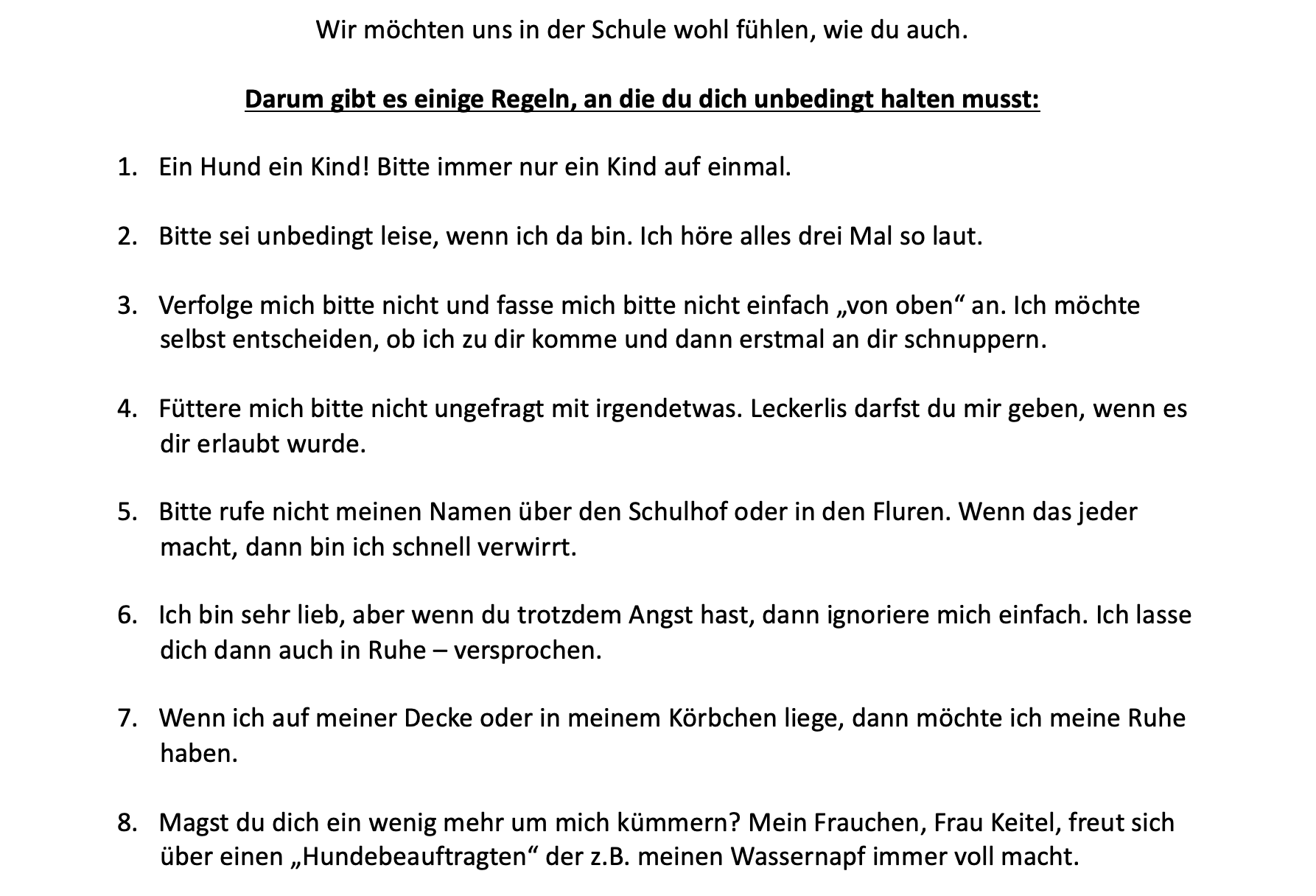 Wir möchten uns in der Schule wohl fühlen, wie du auch.

Darum gibt es einige Regeln, an die du dich unbedingt halten musst:

1. Ein Hund ein Kind! Bitte immer nur ein Kind auf einmal.

2. Bitte sei unbedingt leise, wenn ich da bin. Ich höre alles drei Mal so laut.

3. Verfolge mich bitte nicht und fasse mich bitte nicht einfach „von oben“ an. Ich möchte selbst entscheiden, ob ich zu dir komme und dann erstmal an dir schnuppern.

4. Füttere mich bitte nicht ungefragt mit irgendetwas. Leckerlis darfst du mir geben, wenn es dir erlaubt wurde.

5. Bitte rufe nicht meinen Namen über den Schulhof oder in den Fluren. Wenn das jeder macht, dann bin ich schnell verwirrt.

6. Ich bin sehr lieb, aber wenn du trotzdem Angst hast, dann ignoriere mich einfach. Ich lasse dich dann auch in Ruhe – versprochen.

7. Wenn ich auf meiner Decke oder in meinem Körbchen liege, dann möchte ich meine Ruhe haben.

8. Magst du dich ein wenig mehr um mich kümmern? Mein Frauchen, Frau Keitel, freut sich über einen „Hundebeauftragten“ der z.B. meinen Wassernapf immer voll macht.